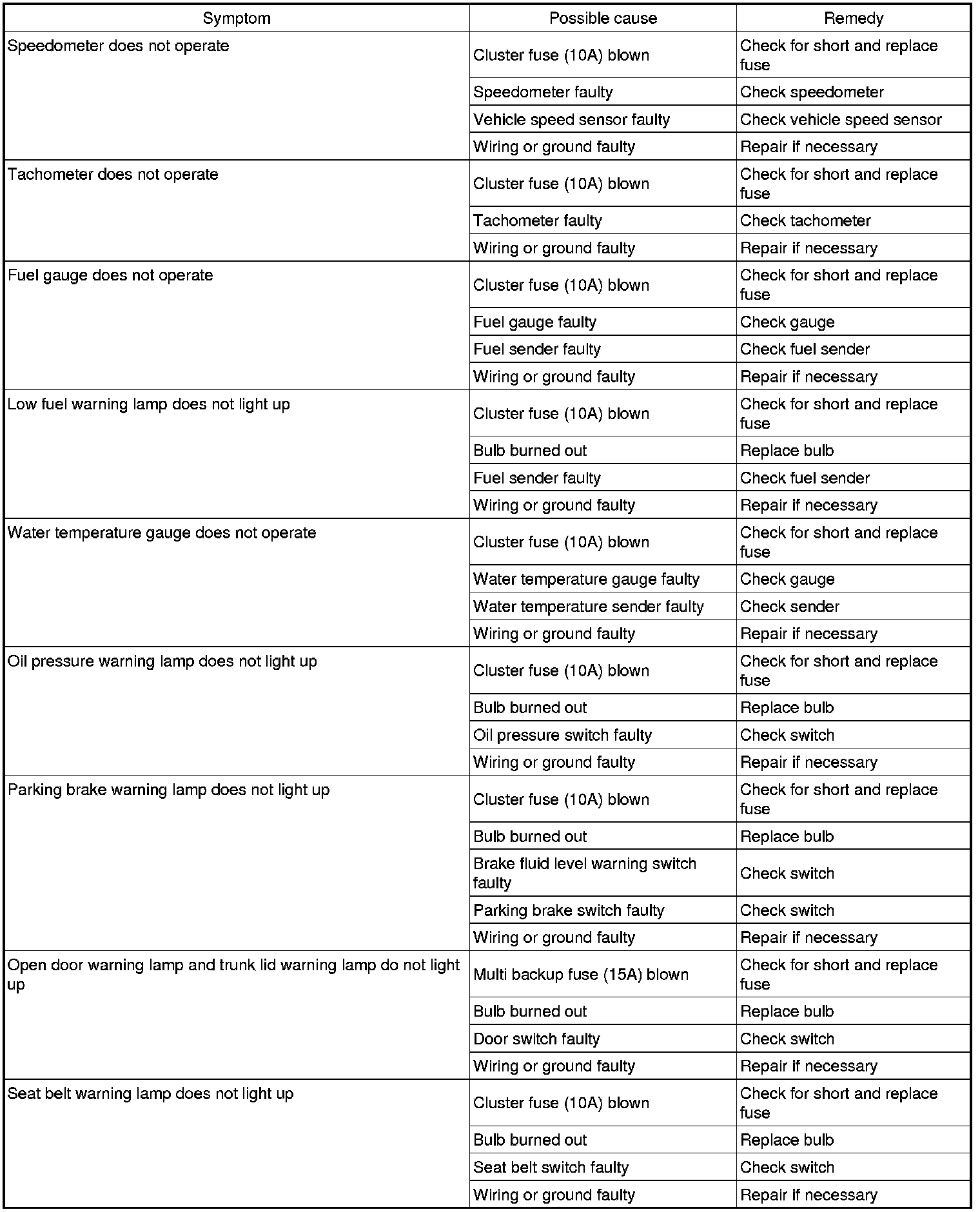 | Symptom | Possible cause | Remedy |
|---|---|---|
| Speedometer does not operate | Cluster fuse (10A) blown | Check for short and replace fuse |
| | Speedometer faulty | Check speedometer |
| | Vehicle speed sensor faulty | Check vehicle speed sensor |
| | Wiring or ground faulty | Repair if necessary |
| Tachometer does not operate | Cluster fuse (10A) blown | Check for short and replace fuse |
| | Tachometer faulty | Check tachometer |
| | Wiring or ground faulty | Repair if necessary |
| Fuel gauge does not operate | Cluster fuse (10A) blown | Check for short and replace fuse |
| | Fuel gauge faulty | Check gauge |
| | Fuel sender faulty | Check fuel sender |
| | Wiring or ground faulty | Repair if necessary |
| Low fuel warning lamp does not light up | Cluster fuse (10A) blown | Check for short and replace fuse |
| | Bulb burned out | Replace bulb |
| | Fuel sender faulty | Check fuel sender |
| | Wiring or ground faulty | Repair if necessary |
| Water temperature gauge does not operate | Cluster fuse (10A) blown | Check for short and replace fuse |
| | Water temperature gauge faulty | Check gauge |
| | Water temperature sender faulty | Check sender |
| | Wiring or ground faulty | Repair if necessary |
| Oil pressure warning lamp does not light up | Cluster fuse (10A) blown | Check for short and replace fuse |
| | Bulb burned out | Replace bulb |
| | Oil pressure switch faulty | Check switch |
| | Wiring or ground faulty | Repair if necessary |
| Parking brake warning lamp does not light up | Cluster fuse (10A) blown | Check for short and replace fuse |
| | Bulb burned out | Replace bulb |
| | Brake fluid level warning switch faulty | Check switch |
| | Parking brake switch faulty | Check switch |
| | Wiring or ground faulty | Repair if necessary |
| Open door warning lamp and trunk lid warning lamp do not light up | Multi backup fuse (15A) blown | Check for short and replace fuse |
| | Bulb burned out | Replace bulb |
| | Door switch faulty | Check switch |
| | Wiring or ground faulty | Repair if necessary |
| Seat belt warning lamp does not light up | Cluster fuse (10A) blown | Check for short and replace fuse |
| | Bulb burned out | Replace bulb |
| | Seat belt switch faulty | Check switch |
| | Wiring or ground faulty | Repair if necessary |